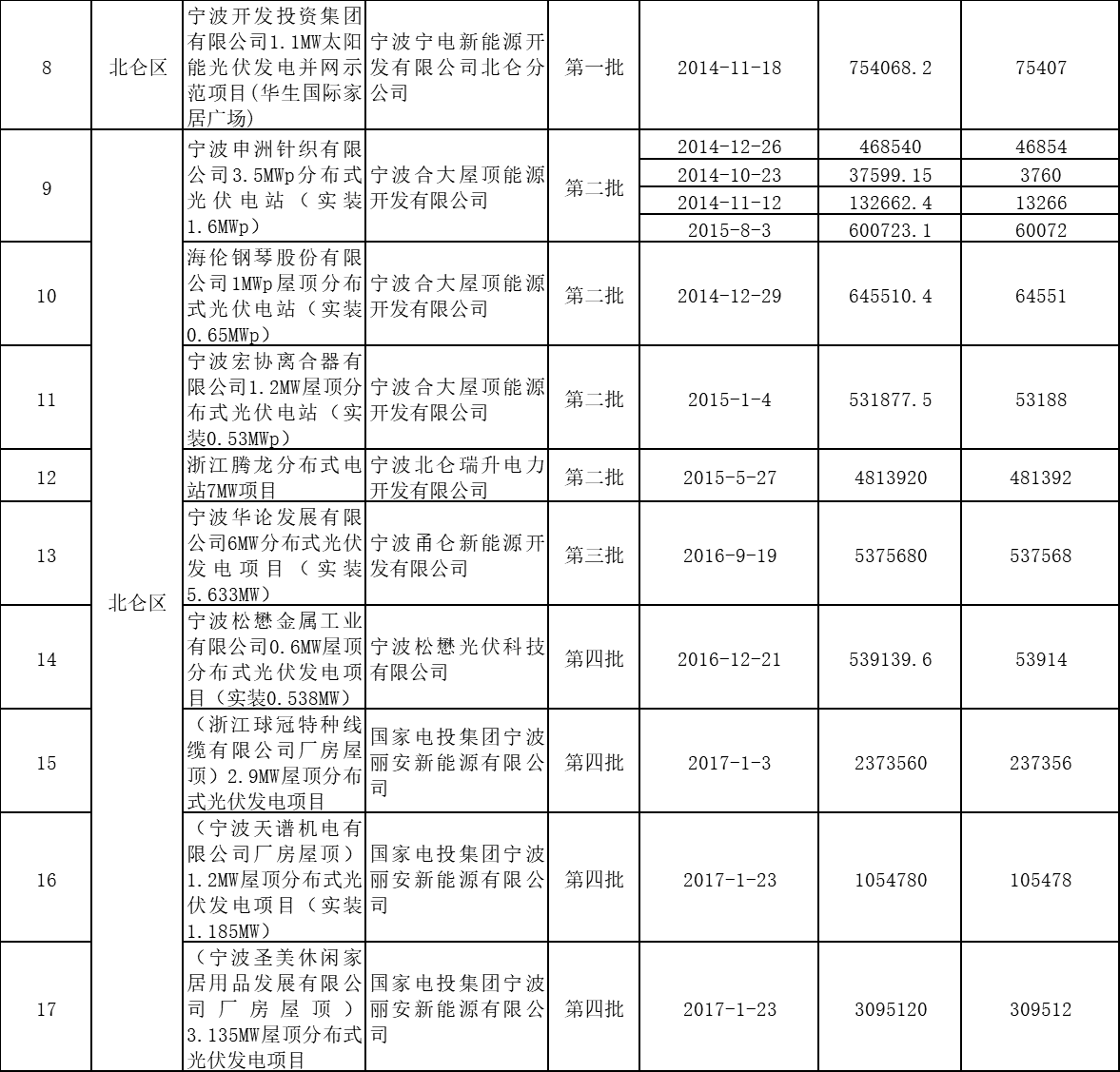 | 8 | 北仑区 | 宁波开发投资集团有限公司1.1MW太阳能光伏发电并网示范项目(华生国际家居广场) | 宁波宁电新能源开发有限公司北仑分公司 | 第一批 | 2014-11-18 | 754068.2 | 75407 |
|---|---|---|---|---|---|---|---|
| 9 | 北仑区 | 宁波申洲针织有限公司3.5MWp分布式光伏电站（实装1.6MWp） | 宁波合大屋顶能源开发有限公司 | 第二批 | 2014-12-26 | 468540 | 46854 |
| | | | | | 2014-10-23 | 37599.15 | 3760 |
| | | | | | 2014-11-12 | 132662.4 | 13266 |
| | | | | | 2015-8-3 | 600723.1 | 60072 |
| 10 | | 海伦钢琴股份有限公司1MWp屋顶分布式光伏电站（实装0.65MWp） | 宁波合大屋顶能源开发有限公司 | 第二批 | 2014-12-29 | 645510.4 | 64551 |
| 11 | | 宁波宏协离合器有限公司1.2MW屋顶分布式光伏电站（实装0.53MWp） | 宁波合大屋顶能源开发有限公司 | 第二批 | 2015-1-4 | 531877.5 | 53188 |
| 12 | | 浙江腾龙分布式电站7MW项目 | 宁波北仑瑞升电力开发有限公司 | 第二批 | 2015-5-27 | 4813920 | 481392 |
| 13 | | 宁波华论发展有限公司6MW分布式光伏发电项目（实装5.633MW） | 宁波甬仑新能源开发有限公司 | 第三批 | 2016-9-19 | 5375680 | 537568 |
| 14 | | 宁波松懋金属工业有限公司0.6MW屋顶分布式光伏发电项目（实装0.538MW） | 宁波松懋光伏科技有限公司 | 第四批 | 2016-12-21 | 539139.6 | 53914 |
| 15 | | （浙江球冠特种线缆有限公司厂房屋顶）2.9MW屋顶分布式光伏发电项目 | 国家电投集团宁波丽安新能源有限公司 | 第四批 | 2017-1-3 | 2373560 | 237356 |
| 16 | | （宁波天谱机电有限公司厂房屋顶）1.2MW屋顶分布式光伏发电项目（实装1.185MW） | 国家电投集团宁波丽安新能源有限公司 | 第四批 | 2017-1-23 | 1054780 | 105478 |
| 17 | | （宁波圣美休闲家居用品发展有限公司厂房屋顶）3.135MW屋顶分布式光伏发电项目 | 国家电投集团宁波丽安新能源有限公司 | 第四批 | 2017-1-23 | 3095120 | 309512 |